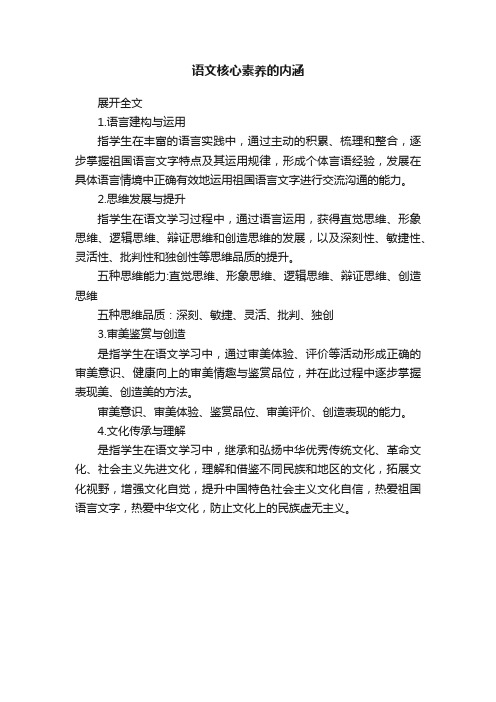 语文核心素养的内涵

展开全文

1.语言建构与运用

指学生在丰富的语言实践中，通过主动的积累、梳理和整合，逐步掌握祖国语言文字特点及其运用规律，形成个体言语经验，发展在具体语言情境中正确有效地运用祖国语言文字进行交流沟通的能力。

2.思维发展与提升

指学生在语文学习过程中，通过语言运用，获得直觉思维、形象思维、逻辑思维、辩证思维和创造思维的发展，以及深刻性、敏捷性、灵活性、批判性和独创性等思维品质的提升。

五种思维能力:直觉思维、形象思维、逻辑思维、辩证思维、创造思维

五种思维品质：深刻、敏捷、灵活、批判、独创

3.审美鉴赏与创造

是指学生在语文学习中，通过审美体验、评价等活动形成正确的审美意识、健康向上的审美情趣与鉴赏品位，并在此过程中逐步掌握表现美、创造美的方法。

审美意识、审美体验、鉴赏品位、审美评价、创造表现的能力。

4.文化传承与理解

是指学生在语文学习中，继承和弘扬中华优秀传统文化、革命文化、社会主义先进文化，理解和借鉴不同民族和地区的文化，拓展文化视野，增强文化自觉，提升中国特色社会主义文化自信，热爱祖国语言文字，热爱中华文化，防止文化上的民族虚无主义。